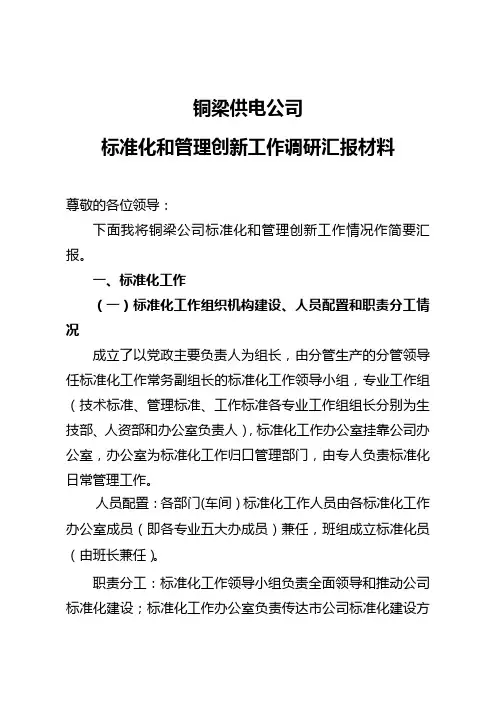 铜梁供电公司

标准化和管理创新工作调研汇报材料

尊敬的各位领导：

下面我将铜梁公司标准化和管理创新工作情况作简要汇报。

一、标准化工作

（一）标准化工作组织机构建设、人员配置和职责分工情况

成立了以党政主要负责人为组长，由分管生产的分管领导任标准化工作常务副组长的标准化工作领导小组，专业工作组（技术标准、管理标准、工作标准各专业工作组组长分别为生技部、人资部和办公室负责人），标准化工作办公室挂靠公司办公室，办公室为标准化工作归口管理部门，由专人负责标准化日常管理工作。

人员配置：各部门(车间）标准化工作人员由各标准化工作办公室成员（即各专业五大办成员）兼任，班组成立标准化员（由班长兼任）。

职责分工：标准化工作领导小组负责全面领导和推动公司标准化建设；标准化工作办公室负责传达市公司标准化建设方